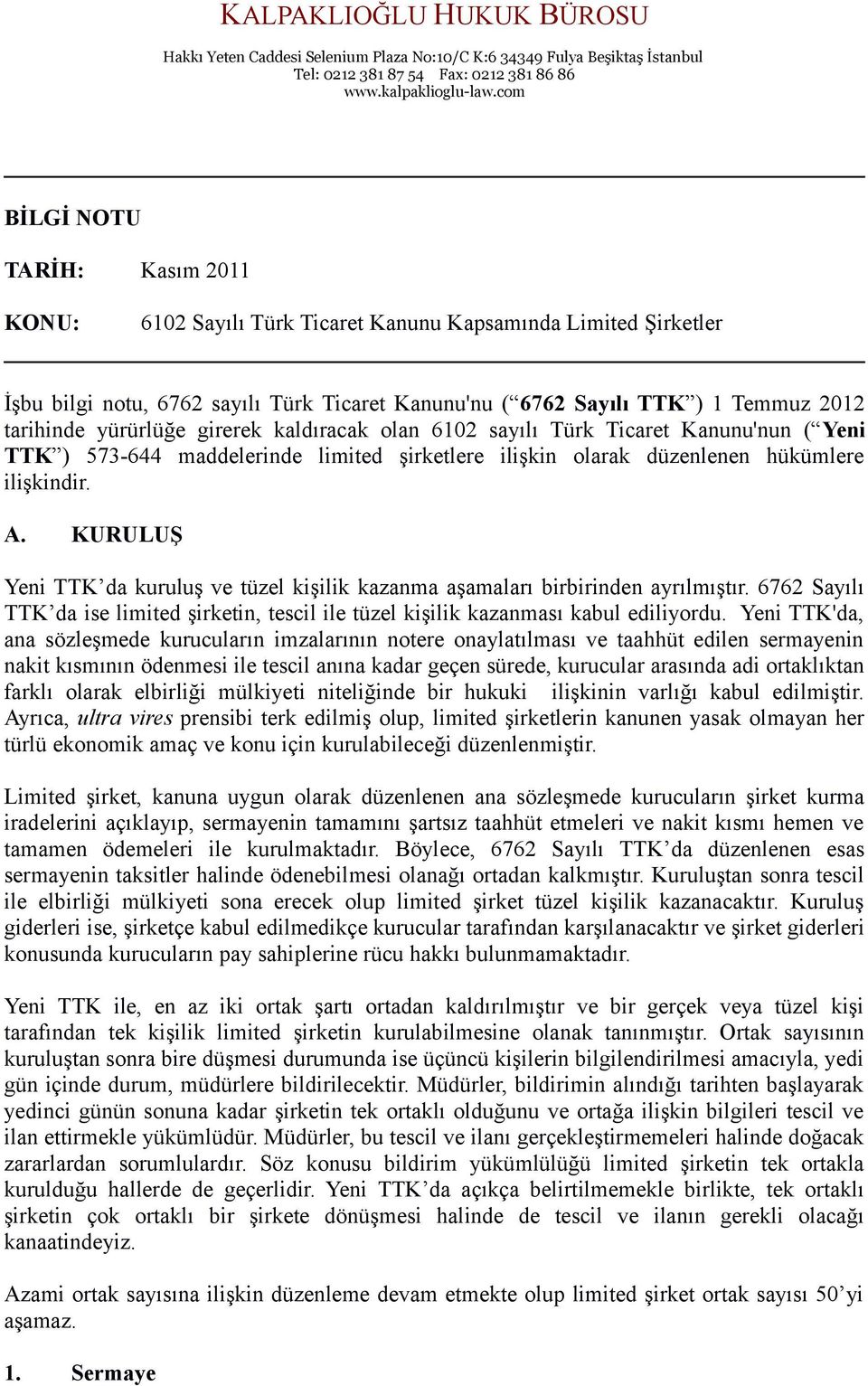 KALPAKLIOĞLU HUKUK BÜROSU

Hakkı Yeten Caddesi Selenium Plaza No:10/C K:6 34349 Fulya Beşiktaş İstanbul
Tel: 0212 381 87 54 Fax: 0212 381 86 86
www.kalpaklioglu-law.com

BİLGİ NOTU

TARİH: Kasım 2011

KONU: 6102 Sayılı Türk Ticaret Kanunu Kapsamında Limited Şirketler

İşbu bilgi notu, 6762 sayılı Türk Ticaret Kanunu'nu (“6762 Sayılı TTK”) 1 Temmuz 2012 tarihinde yürürlüğe girerek kaldıracak olan 6102 sayılı Türk Ticaret Kanunu'nun (“Yeni TTK”) 573-644 maddelerinde limited şirketlere ilişkin olarak düzenlenen hükümlere ilişkindir.

A. KURULUŞ

Yeni TTK’da kuruluş ve tüzel kişilik kazanma aşamaları birbirinden ayrılmıştır. 6762 Sayılı TTK’da ise limited şirketin, tescil ile tüzel kişilik kazanması kabul ediliyordu. Yeni TTK'da, ana sözleşmede kurucuların imzalarının notere onaylatılması ve taahhüt edilen sermayenin nakit kısmının ödenmesi ile tescil anına kadar geçen sürede, kurucular arasında adi ortaklıktan farklı olarak elbirliği mülkiyeti niteliğinde bir hukuki ilişkinin varlığı kabul edilmiştir. Ayrıca, ultra vires prensibi terk edilmiş olup, limited şirketlerin kanunen yasak olmayan her türlü ekonomik amaç ve konu için kurulabileceği düzenlenmiştir.

Limited şirket, kanuna uygun olarak düzenlenen ana sözleşmede kurucuların şirket kurma iradelerini açıklayıp, sermayenin tamamını şartsız taahhüt etmeleri ve nakit kısmı hemen ve tamamen ödemeleri ile kurulmaktadır. Böylece, 6762 Sayılı TTK’da düzenlenen esas sermayenin taksitler halinde ödenebilmesi olanağı ortadan kalkmıştır. Kuruluştan sonra tescil ile elbirliği mülkiyeti sona erecek olup limited şirket tüzel kişilik kazanacaktır. Kuruluş giderleri ise, şirketçe kabul edilmedikçe kurucular tarafından karşılanacaktır ve şirket giderleri konusunda kurucuların pay sahiplerine rücu hakkı bulunmamaktadır.

Yeni TTK ile, en az iki ortak şartı ortadan kaldırılmıştır ve bir gerçek veya tüzel kişi tarafından tek kişilik limited şirketin kurulabilmesine olanak tanınmıştır. Ortak sayısının kuruluştan sonra bire düşmesi durumunda ise üçüncü kişilerin bilgilendirilmesi amacıyla, yedi gün içinde durum, müdürlere bildirilecektir. Müdürler, bildirimin alındığı tarihten başlayarak yedinci günün sonuna kadar şirketin tek ortaklı olduğunu ve ortağa ilişkin bilgileri tescil ve ilan ettirmekle yükümlüdür. Müdürler, bu tescil ve ilanı gerçekleştirmemeleri halinde doğacak zararlardan sorumlulardır. Söz konusu bildirim yükümlülüğü limited şirketin tek ortakla kurulduğu hallerde de geçerlidir. Yeni TTK’da açıkça belirtilmemekle birlikte, tek ortaklı şirketin çok ortaklı bir şirkete dönüşmesi halinde de tescil ve ilanın gerekli olacağı kanaatindeyiz.

Azami ortak sayısına ilişkin düzenleme devam etmekte olup limited şirket ortak sayısı 50’yi aşamaz.

1. Sermaye